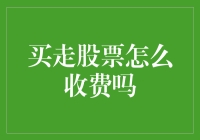 买走股票怎么收费吗